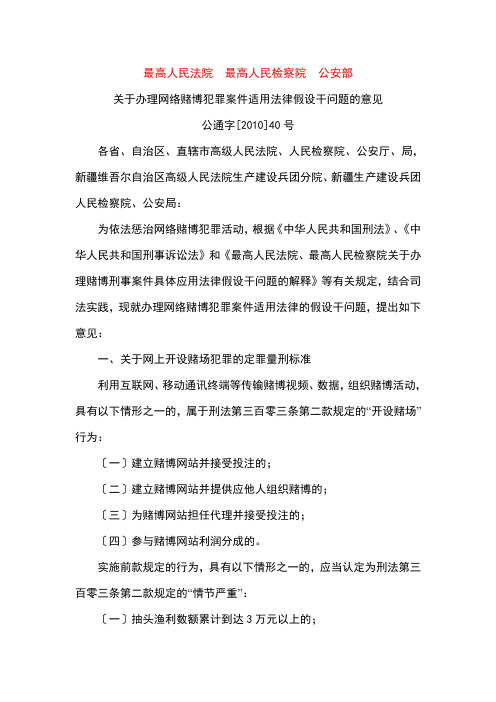 最高人民法院　最高人民检察院　公安部

关于办理网络赌博犯罪案件适用法律假设干问题的意见

公通字[2010]40 号

各省、自治区、直辖市高级人民法院、人民检察院、公安厅、局，新疆维吾尔自治区高级人民法院生产建设兵团分院、新疆生产建设兵团人民检察院、公安局：

为依法惩治网络赌博犯罪活动，根据《中华人民共和国刑法》、《中华人民共和国刑事诉讼法》和《最高人民法院、最高人民检察院关于办理赌博刑事案件具体应用法律假设干问题的解释》等有关规定，结合司法实践，现就办理网络赌博犯罪案件适用法律的假设干问题，提出如下意见：

一、关于网上开设赌场犯罪的定罪量刑标准

利用互联网、移动通讯终端等传输赌博视频、数据，组织赌博活动，具有以下情形之一的，属于刑法第三百零三条第二款规定的“开设赌场”行为：

〔一〕建立赌博网站并接受投注的；

〔二〕建立赌博网站并提供应他人组织赌博的；

〔三〕为赌博网站担任代理并接受投注的；

〔四〕参与赌博网站利润分成的。

实施前款规定的行为，具有以下情形之一的，应当认定为刑法第三百零三条第二款规定的“情节严重”：

〔一〕抽头渔利数额累计到达 3 万元以上的；